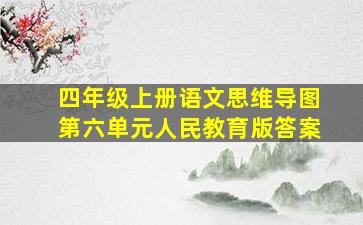 四年级上册语文思维导图
第六单元人民教育版答案